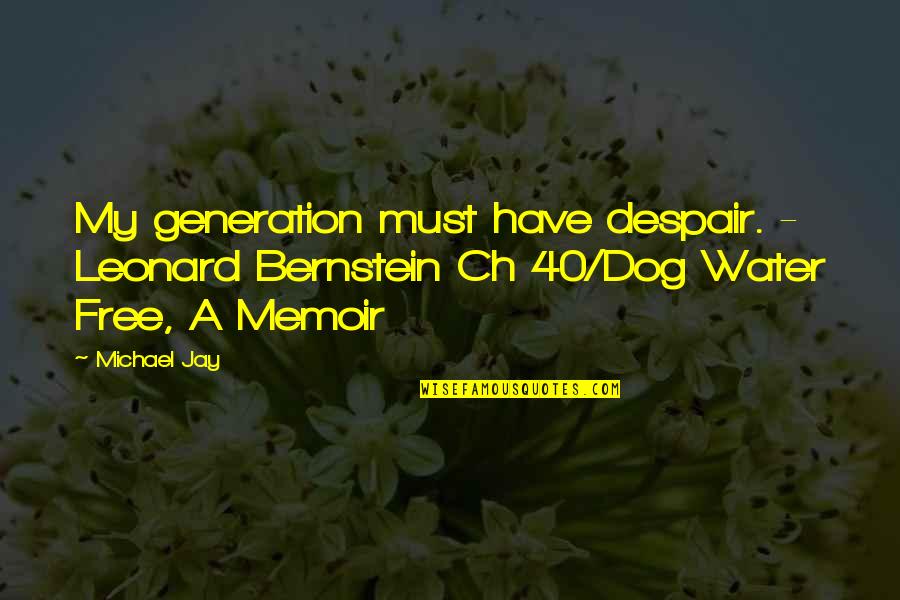 My generation must have despair. - Leonard Bernstein Ch 40/Dog Water Free, A Memoir

~ Michael Jay

WISEFAMOUSQUOTES.COM